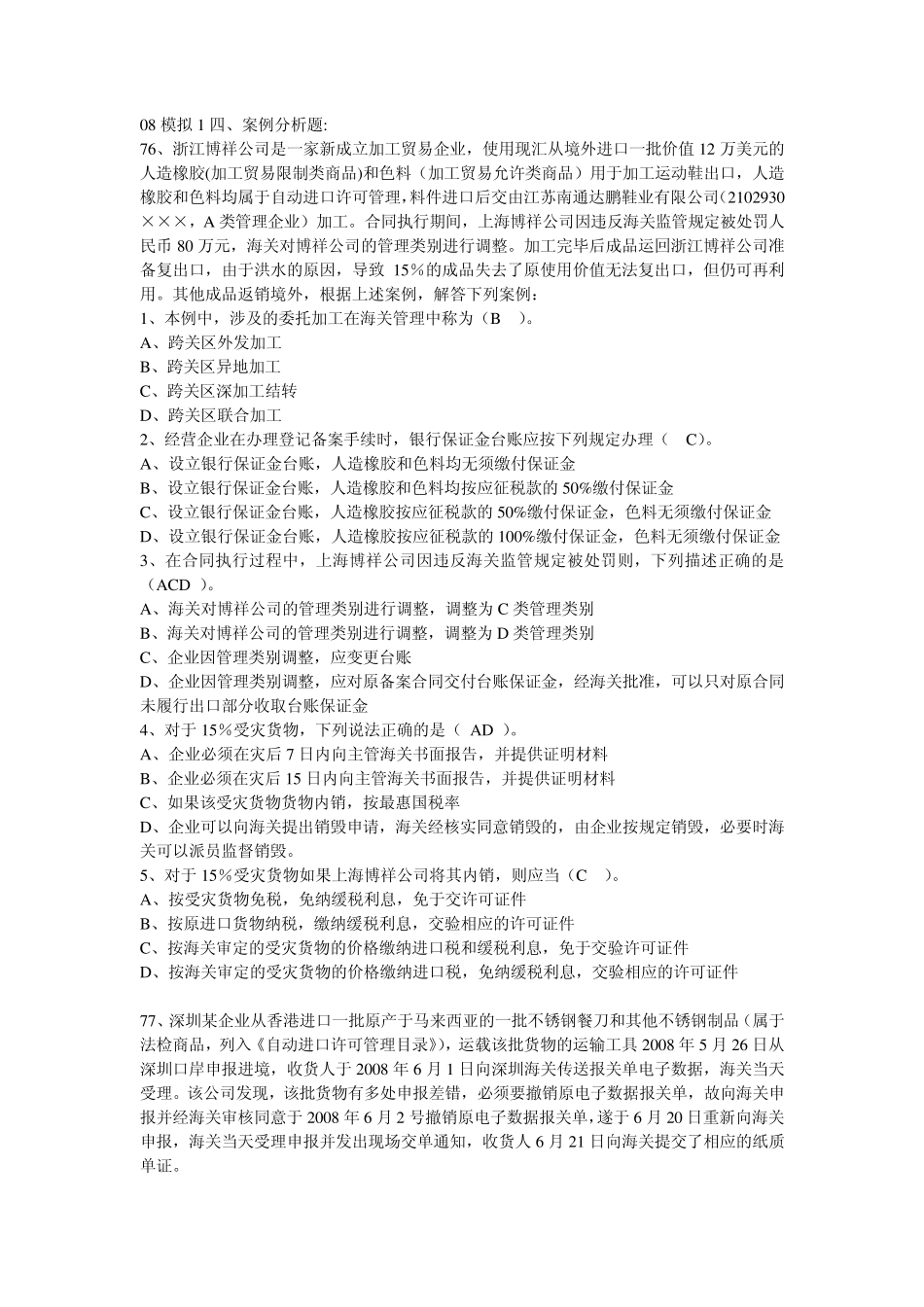 08 模拟 1 四、案例分析题:
76、浙江博祥公司是一家新成立加工贸易企业，使用现汇从境外进口一批价值 12 万美元的人造橡胶(加工贸易限制类商品)和色料（加工贸易允许类商品）用于加工运动鞋出口，人造橡胶和色料均属于自动进口许可管理，料件进口后交由江苏南通达鹏鞋业有限公司(2102930×××，A 类管理企业）加工。合同执行期间，上海博祥公司因违反海关监管规定被处罚人民币 80 万元，海关对博祥公司的管理类别进行调整。加工完毕后成品运回浙江博祥公司准备复出口，由于洪水的原因，导致 15%的成品失去了原使用价值无法复出口，但仍可再利用。其他成品返销境外，根据上述案例，解答下列案例：
1、本例中，涉及的委托加工在海关管理中称为（B　）。
A、跨关区外发加工
B、跨关区异地加工
C、跨关区深加工结转
D、跨关区联合加工
2、经营企业在办理登记备案手续时，银行保证金台账应按下列规定办理（　C)。
A、设立银行保证金台账，人造橡胶和色料均无须缴付保证金
B、设立银行保证金台账，人造橡胶和色料均按应征税款的 50%缴付保证金
C、设立银行保证金台账，人造橡胶按应征税款的 50%缴付保证金，色料无须缴付保证金
D、设立银行保证金台账，人造橡胶按应征税款的 100%缴付保证金，色料无须缴付保证金
3、在合同执行过程中，上海博祥公司因违反海关监管规定被处罚则，下列描述正确的是（ACD ）。
A、海关对博祥公司的管理类别进行调整，调整为 C 类管理类别
B、海关对博祥公司的管理类别进行调整，调整为 D 类管理类别
C、企业因管理类别调整，应变更台账
D、企业因管理类别调整，应对原备案合同交付台账保证金，经海关批准，可以只对原合同未履行出口部分收取台账保证金
4、对于 15%受灾货物，下列说法正确的是（ AD ）。
A、企业必须在灾后 7 日内向主管海关书面报告，并提供证明材料
B、企业必须在灾后 15 日内向主管海关书面报告，并提供证明材料
C、如果该受灾货物货物内销，按最惠国税率
D、企业可以向海关提出销毁申请，海关经核实同意销毁的，由企业按规定销毁，必要时海关可以派员监督销毁。
5、对于 15%受灾货物如果上海博祥公司将其内销，则应当（C　）。
A、按受灾货物免税，免纳缓税利息，免于交许可证件
B、按原进口货物纳税，缴纳缓税利息，交验相应的许可证件
C、按海关审定的受灾货物的价格缴纳进口税和缓税利息，免于交验许可证件
D、按海关审定的受灾货物的价格缴纳进口税，免纳缓税利息，交验相应的许可证件

77、深圳某企业从香港进口一批原产于马来西亚的一批不锈钢餐刀和其他不锈钢制品（属于法检商品，列入《自动进口许可管理目录》)，运载该批货物的运输工具 2008 年 5 月 26 日从深圳口岸申报进境，收货人于 2008 年 6 月 1 日向深圳海关传送报关单电子数据，海关当天受理。该公司发现，该批货物有多处申报差错，必须要撤销原电子数据报关单，故向海关申报并经海关审核同意于 2008 年 6 月 2 号撤销原电子数据报关单，遂于 6 月 20 日重新向海关申报，海关当天受理申报并发出现场交单通知，收货人 6 月 21 日向海关提交了相应的纸质单证。